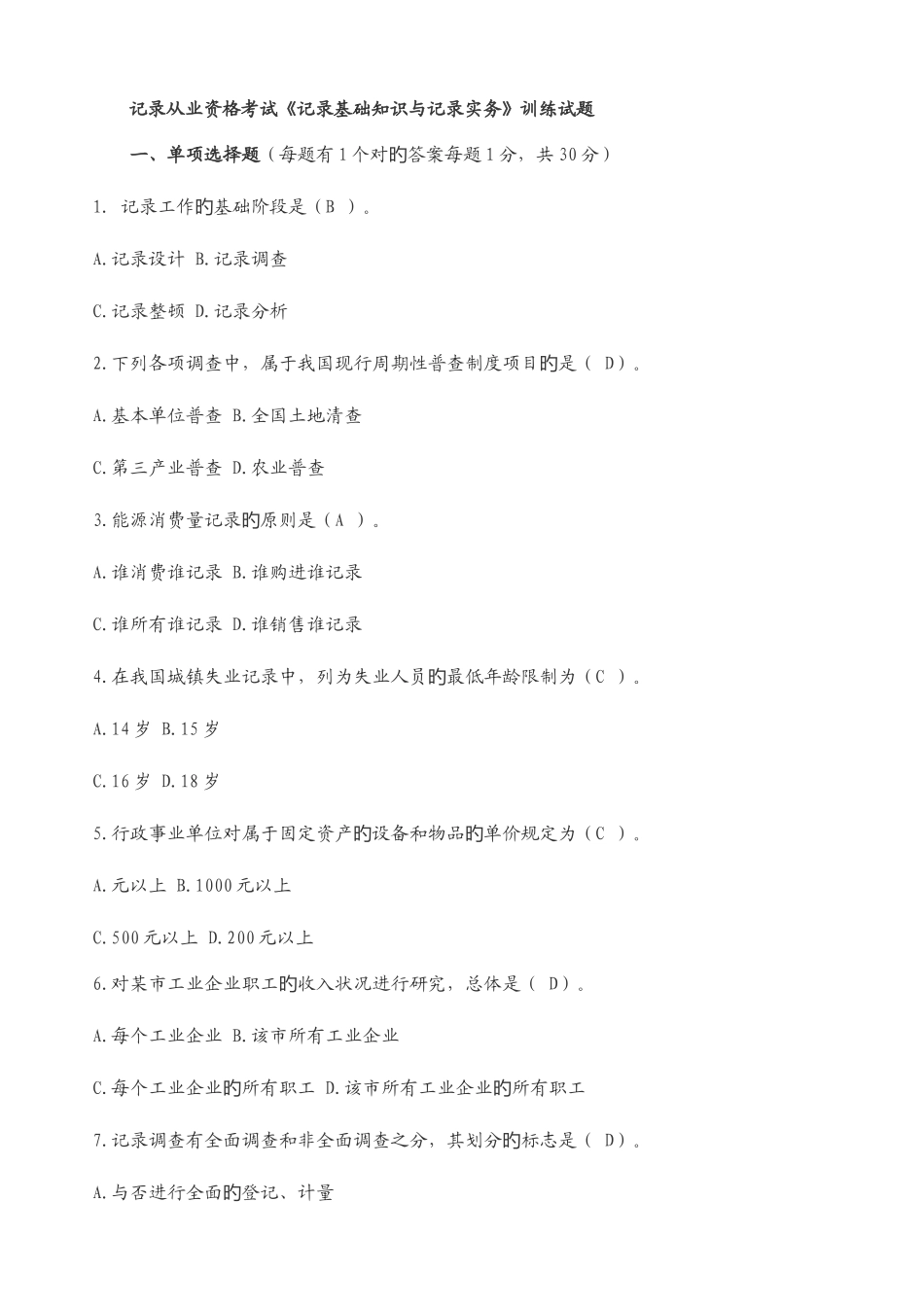 记录从业资格考试《记录基础知识与记录实务》训练试题

一、单项选择题（每题有1个对的答案每题1分，共30分）

1. 记录工作的基础阶段是（B ）。

A.记录设计 B.记录调查

C.记录整顿 D.记录分析

2.下列各项调查中，属于我国现行周期性普查制度项目的是（ D）。

A.基本单位普查 B.全国土地清查

C.第三产业普查 D.农业普查

3.能源消费量记录的原则是（A ）。

A.谁消费谁记录 B.谁购进谁记录

C.谁所有谁记录 D.谁销售谁记录

4.在我国城镇失业记录中，列为失业人员的最低年龄限制为（C ）。

A.14岁 B.15岁

C.16岁 D.18岁

5.行政事业单位对属于固定资产的设备和物品的单价规定为（C ）。

A.元以上 B.1000元以上

C.500元以上 D.200元以上

6.对某市工业企业职工的收入状况进行研究，总体是（ D）。

A.每个工业企业 B.该市所有工业企业

C.每个工业企业的所有职工 D.该市所有工业企业的所有职工

7.记录调查有全面调查和非全面调查之分，其划分的标志是（ D）。

A.与否进行全面的登记、计量